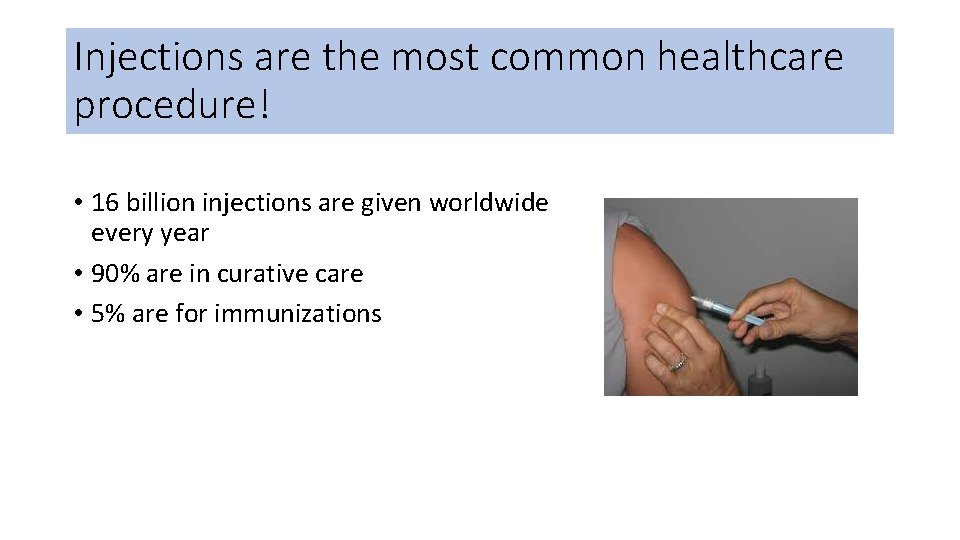 Injections are the most common healthcare procedure!

• 16 billion injections are given worldwide every year
• 90% are in curative care
• 5% are for immunizations